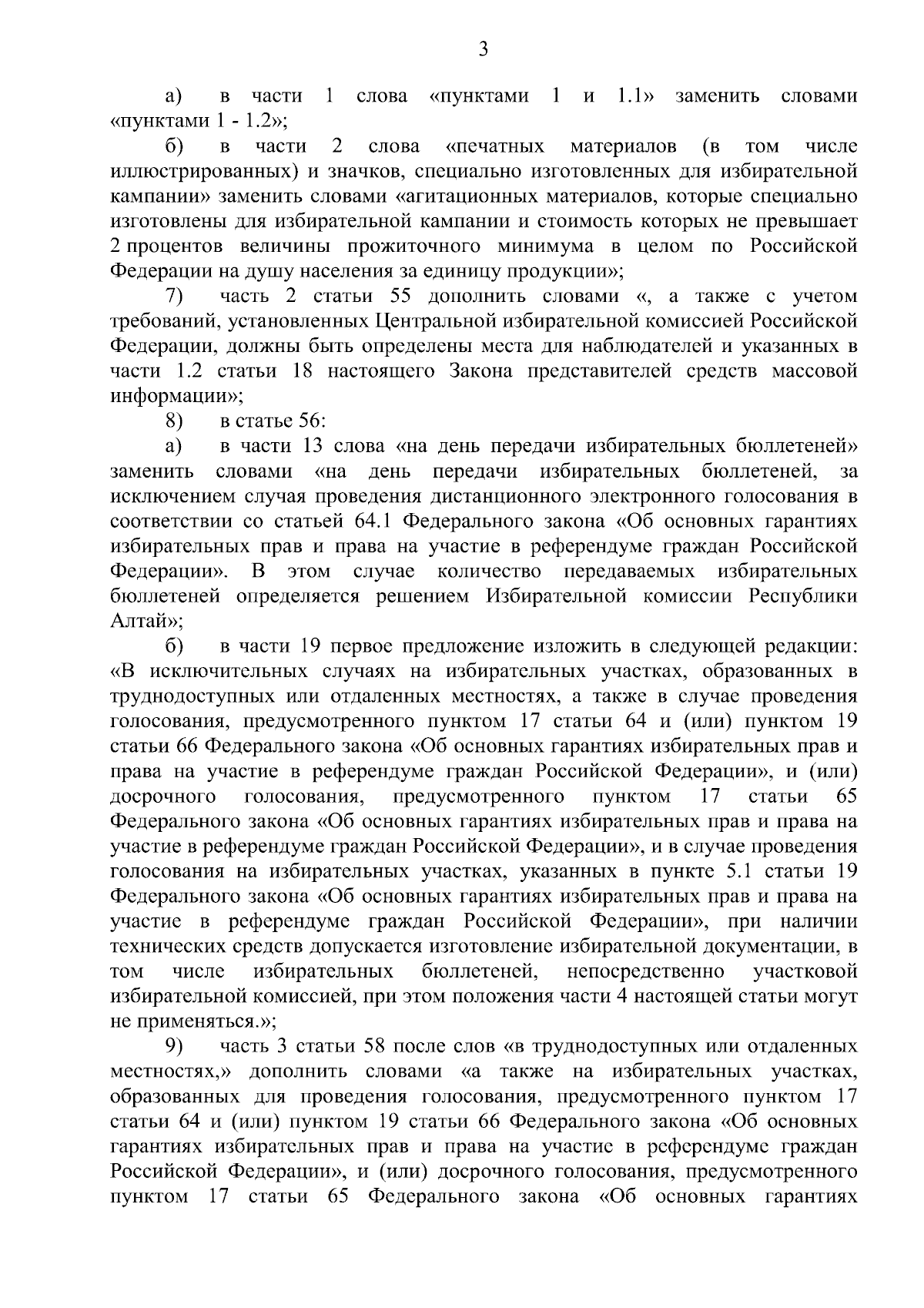 3

а) в части 1 слова «пунктами 1 и 1.1» заменить словами «пунктами 1 - 1.2»;

б) в части 2 слова «печатных материалов (в том числе иллюстрированных) и значков, специально изготовленных для избирательной кампании» заменить словами «агитационных материалов, которые специально изготовлены для избирательной кампании и стоимость которых не превышает 2 процентов величины прожиточного минимума в целом по Российской Федерации на душу населения за единицу продукции»;

7) часть 2 статьи 55 дополнить словами «, а также с учетом требований, установленных Центральной избирательной комиссией Российской Федерации, должны быть определены места для наблюдателей и указанных в части 1.2 статьи 18 настоящего Закона представителей средств массовой информации»;

8) в статье 56:

а) в части 13 слова «на день передачи избирательных бюллетеней» заменить словами «на день передачи избирательных бюллетеней, за исключением случая проведения дистанционного электронного голосования в соответствии со статьей 64.1 Федерального закона «Об основных гарантиях избирательных прав и права на участие в референдуме граждан Российской Федерации». В этом случае количество передаваемых избирательных бюллетеней определяется решением Избирательной комиссии Республики Алтай»;

б) в части 19 первое предложение изложить в следующей редакции: «В исключительных случаях на избирательных участках, образованных в труднодоступных или отдаленных местностях, а также в случае проведения голосования, предусмотренного пунктом 17 статьи 64 и (или) пунктом 19 статьи 66 Федерального закона «Об основных гарантиях избирательных прав и права на участие в референдуме граждан Российской Федерации», и (или) досрочного голосования, предусмотренного пунктом 17 статьи 65 Федерального закона «Об основных гарантиях избирательных прав и права на участие в референдуме граждан Российской Федерации», и в случае проведения голосования на избирательных участках, указанных в пункте 5.1 статьи 19 Федерального закона «Об основных гарантиях избирательных прав и права на участие в референдуме граждан Российской Федерации», при наличии технических средств допускается изготовление избирательной документации, в том числе избирательных бюллетеней, непосредственно участковой избирательной комиссией, при этом положения части 4 настоящей статьи могут не применяться.»;

9) часть 3 статьи 58 после слов «в труднодоступных или отдаленных местностях,» дополнить словами «а также на избирательных участках, образованных для проведения голосования, предусмотренного пунктом 17 статьи 64 и (или) пунктом 19 статьи 66 Федерального закона «Об основных гарантиях избирательных прав и права на участие в референдуме граждан Российской Федерации», и (или) досрочного голосования, предусмотренного пунктом 17 статьи 65 Федерального закона «Об основных гарантиях